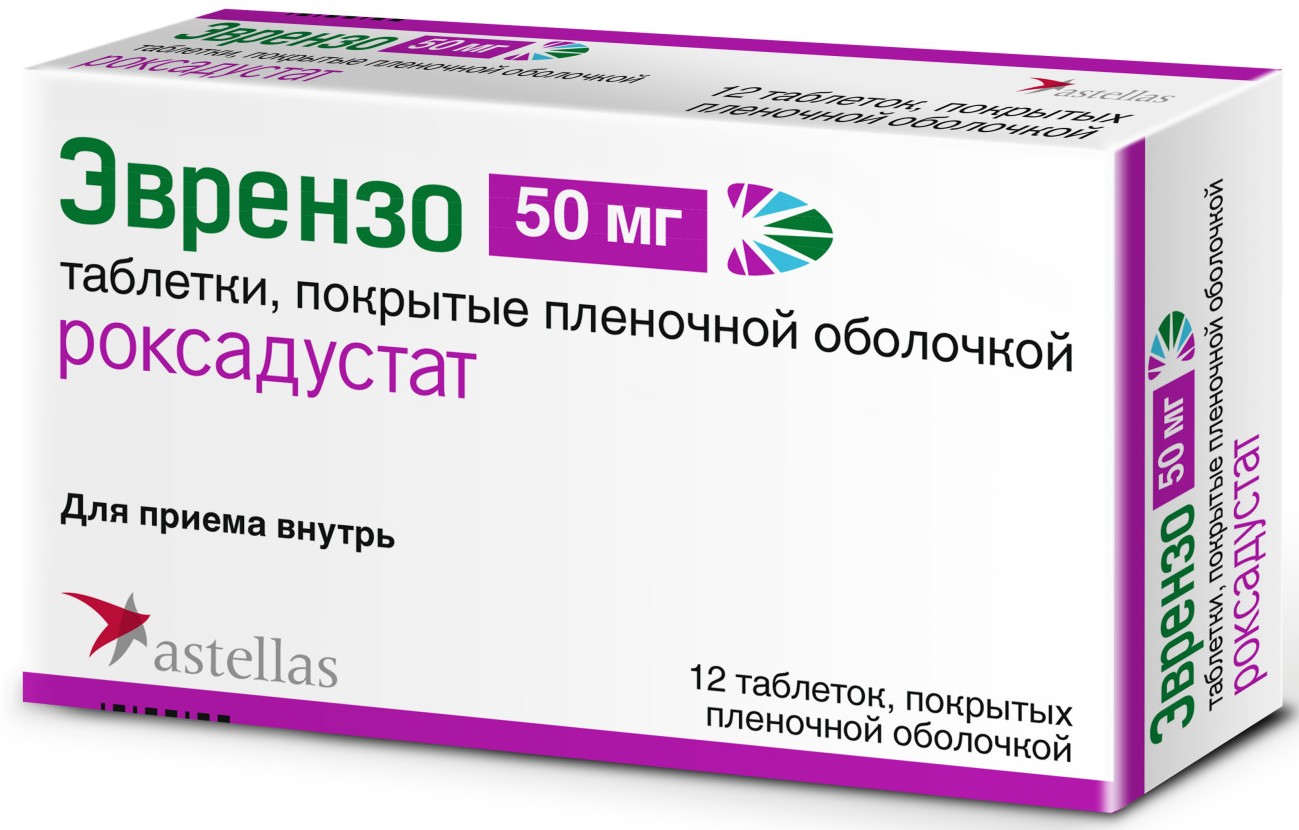 Эврензо 50 мг
таблетки, покрытые пленочной оболочкой
роксадустат

astellas
12 таблеток, покрытых пленочной оболочкой

Эврензо 50 мг
таблетки, покрытые пленочной оболочкой
роксадустат

Для приема внутрь

astellas

12 таблеток, покрытых пленочной оболочкой

Эврензо 50 мг
таблетки, покрытые пленочной оболочкой
роксадустат